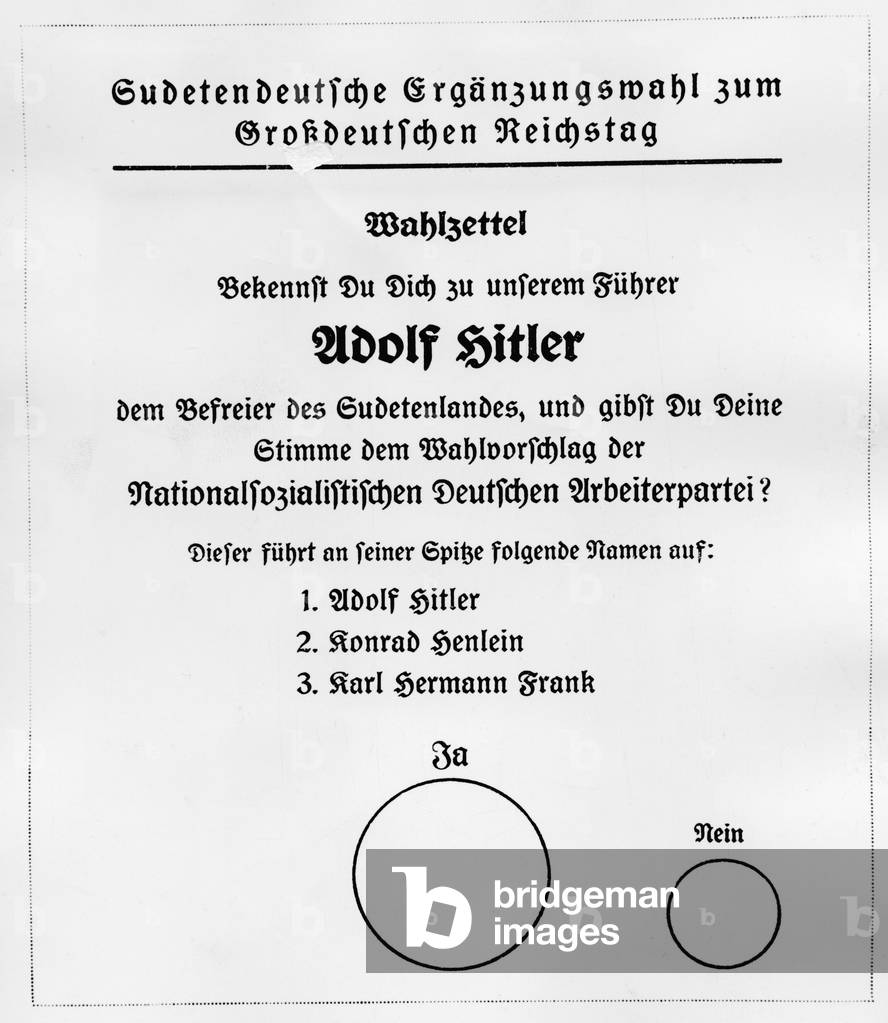 Sudetendeutsche Ergänzungswahl zum Großdeutschen Reichstag

Wahlzettel

Bekennst Du Dich zu unserem Führer

Adolf Hitler

dem Befreier des Sudetenlandes, und gibst Du Deine Stimme dem Wahlvorschlag der Nationalsozialistischen Deutschen Arbeiterpartei?

Dieser führt an seiner Spitze folgende Namen auf:

1. Adolf Hitler
2. Konrad Henlein
3. Karl Hermann Frank

Ja

Nein

bridgeman images